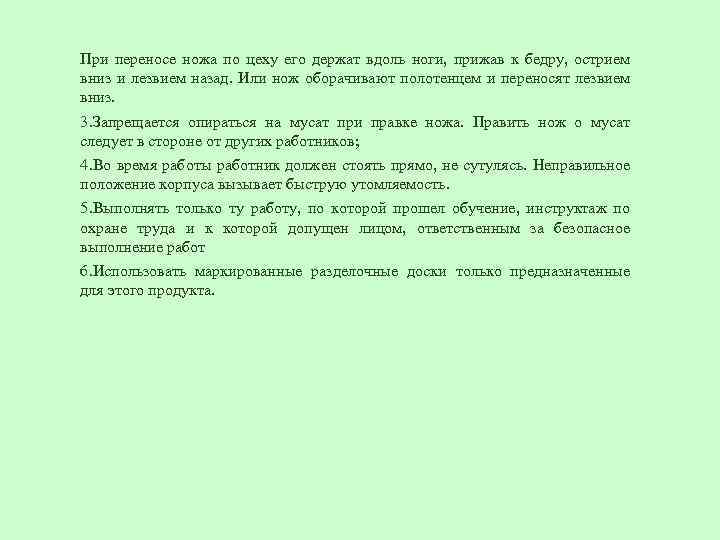 При переносе ножа по цеху его держат вдоль ноги, прижав к бедру, острием вниз и лезвием назад. Или нож оборачивают полотенцем и переносят лезвием вниз.

3.Запрещается опираться на мусат при правке ножа. Править нож о мусат следует в стороне от других работников;

4.Во время работы работник должен стоять прямо, не сутулясь. Неправильное положение корпуса вызывает быструю утомляемость.

5.Выполнять только ту работу, по которой прошел обучение, инструктаж по охране труда и к которой допущен лицом, ответственным за безопасное выполнение работ

6.Использовать маркированные разделочные доски только предназначенные для этого продукта.